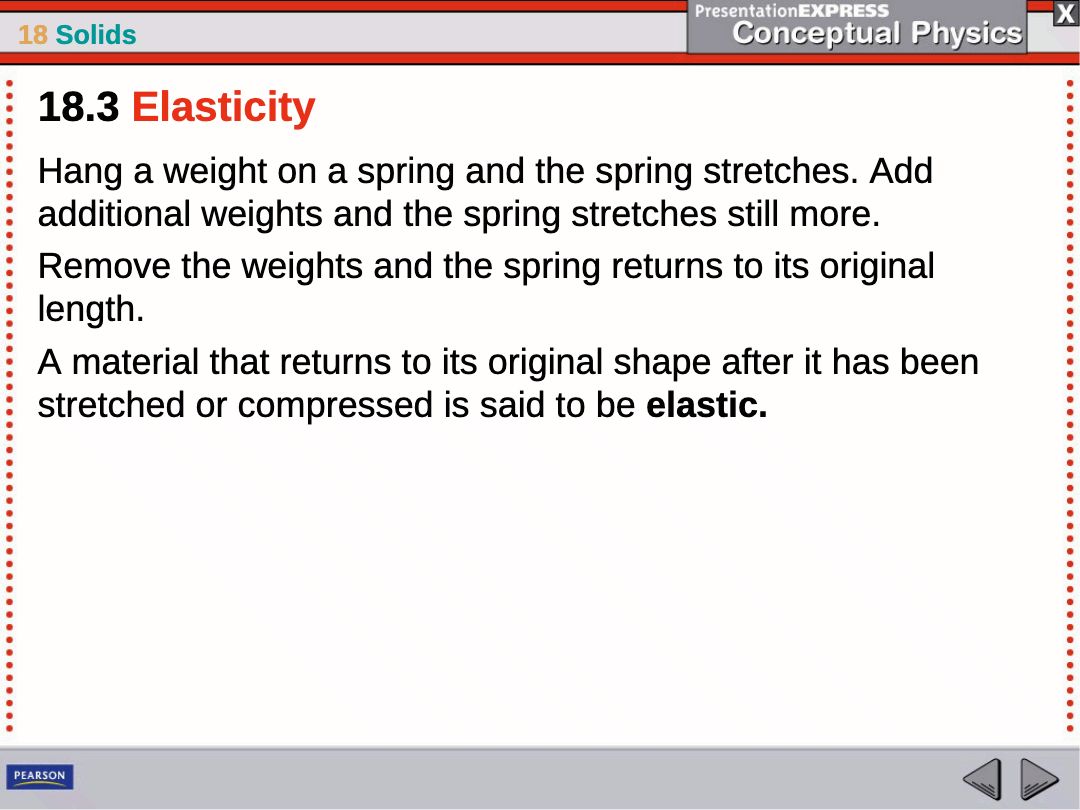 18 Solids

PresentationEXPRESS
Conceptual Physics

X

18.3 Elasticity

Hang a weight on a spring and the spring stretches. Add additional weights and the spring stretches still more.

Remove the weights and the spring returns to its original length.

A material that returns to its original shape after it has been stretched or compressed is said to be elastic.

PEARSON